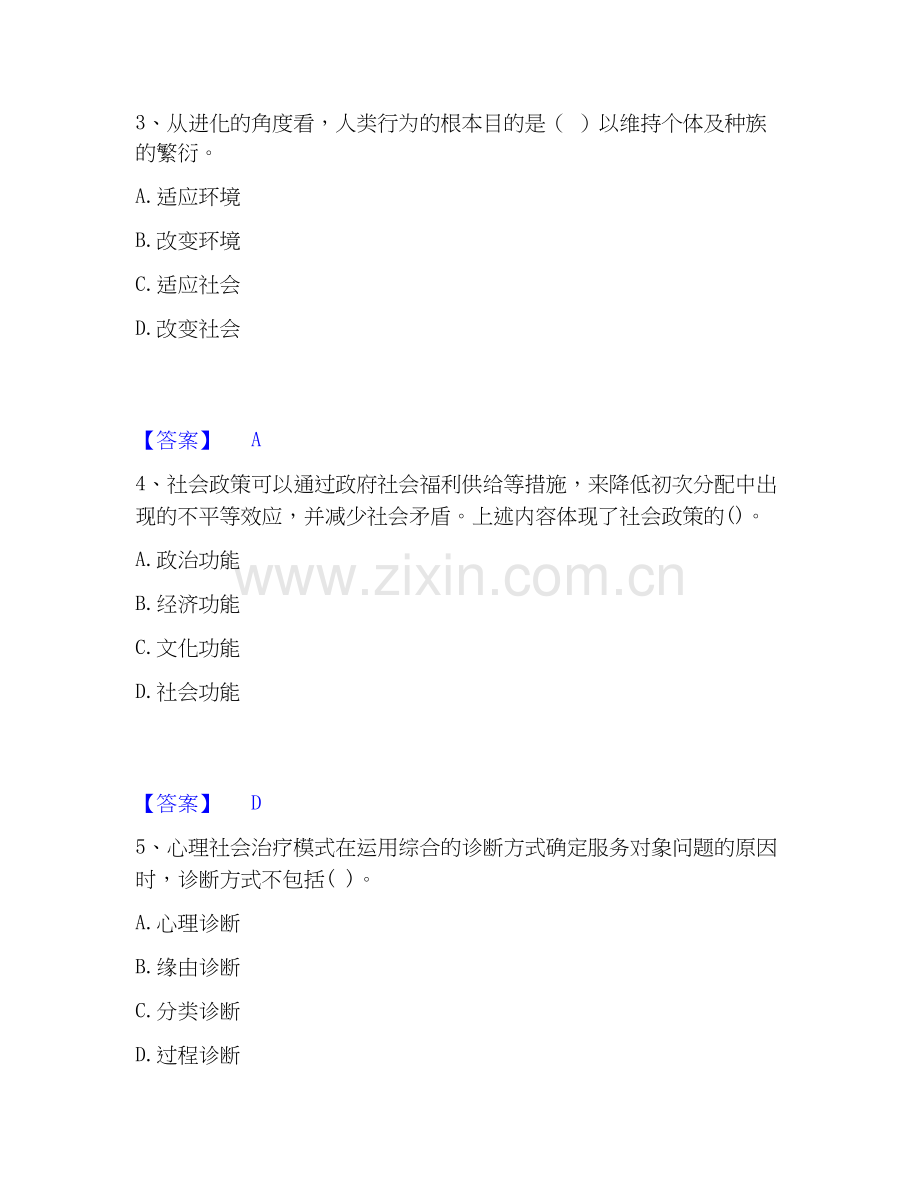 3、从进化的角度看，人类行为的根本目的是（ ）以维持个体及种族的繁衍。

A. 适应环境

B. 改变环境

C. 适应社会

D. 改变社会

【答案】 A

4、社会政策可以通过政府社会福利供给等措施，来降低初次分配中出现的不平等效应，并减少社会矛盾。上述内容体现了社会政策的()。

A. 政治功能

B. 经济功能

C. 文化功能

D. 社会功能

www.zixin.com.cn

【答案】 D

5、心理社会治疗模式在运用综合的诊断方式确定服务对象问题的原因时，诊断方式不包括( )。

A. 心理诊断

B. 缘由诊断

C. 分类诊断

D. 过程诊断